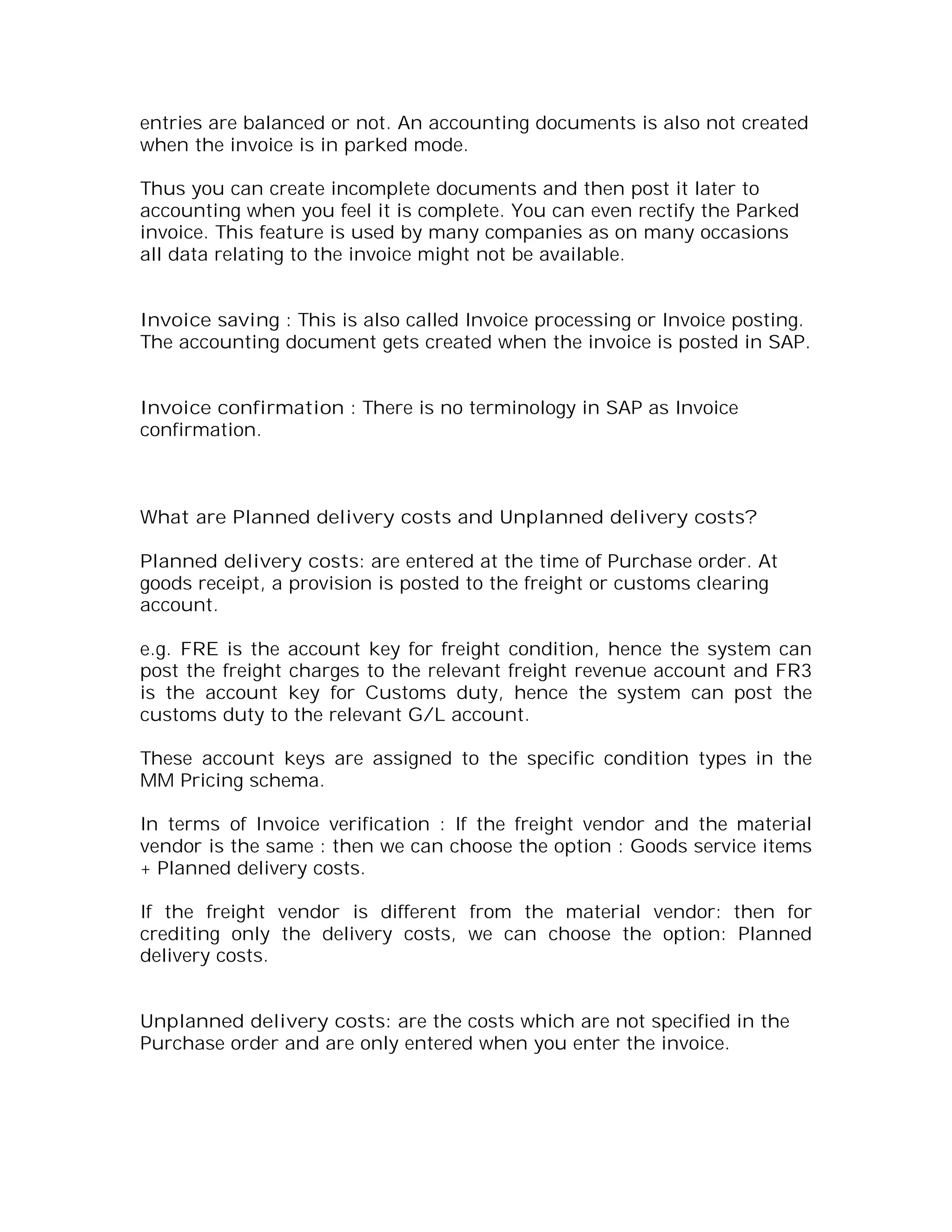 entries are balanced or not. An accounting documents is also not created when the invoice is in parked mode.

Thus you can create incomplete documents and then post it later to accounting when you feel it is complete. You can even rectify the Parked invoice. This feature is used by many companies as on many occasions all data relating to the invoice might not be available.

Invoice saving : This is also called Invoice processing or Invoice posting. The accounting document gets created when the invoice is posted in SAP.

Invoice confirmation : There is no terminology in SAP as Invoice confirmation.

What are Planned delivery costs and Unplanned delivery costs?

Planned delivery costs: are entered at the time of Purchase order. At goods receipt, a provision is posted to the freight or customs clearing account.

e.g. FRE is the account key for freight condition, hence the system can post the freight charges to the relevant freight revenue account and FR3 is the account key for Customs duty, hence the system can post the customs duty to the relevant G/L account.

These account keys are assigned to the specific condition types in the MM Pricing schema.

In terms of Invoice verification : If the freight vendor and the material vendor is the same : then we can choose the option : Goods service items + Planned delivery costs.

If the freight vendor is different from the material vendor: then for crediting only the delivery costs, we can choose the option: Planned delivery costs.

Unplanned delivery costs: are the costs which are not specified in the Purchase order and are only entered when you enter the invoice.